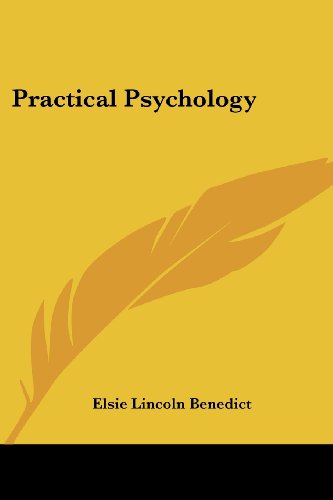 Practical Psychology

Elsie Lincoln Benedict